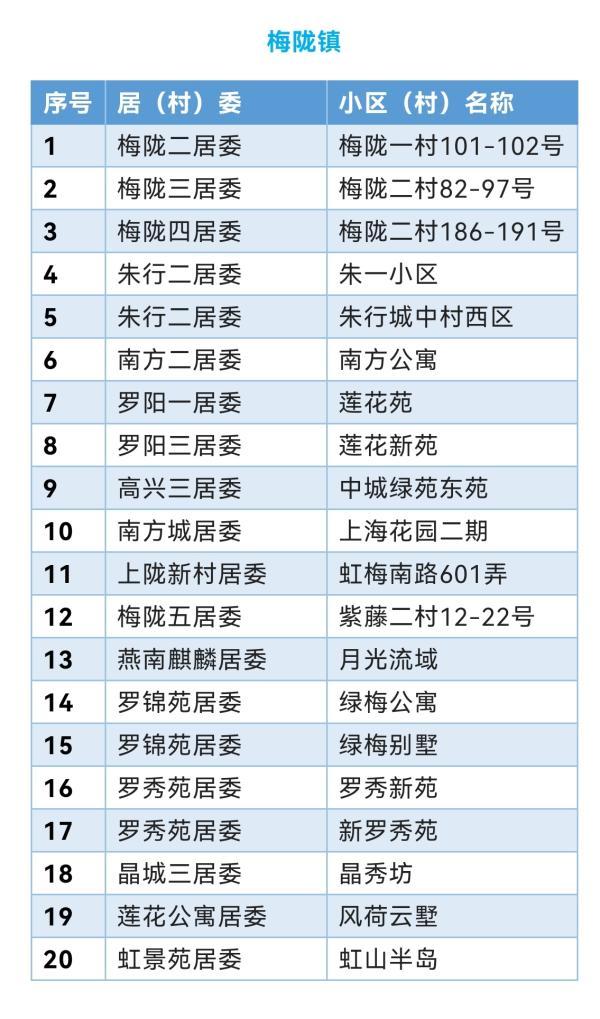 梅陇镇

| 序号 | 居（村）委 | 小区（村）名称 |
|---|---|---|
| 1 | 梅陇二居委 | 梅陇一村101-102号 |
| 2 | 梅陇三居委 | 梅陇二村82-97号 |
| 3 | 梅陇四居委 | 梅陇二村186-191号 |
| 4 | 朱行二居委 | 朱一小区 |
| 5 | 朱行二居委 | 朱行城中村西区 |
| 6 | 南方二居委 | 南方公寓 |
| 7 | 罗阳一居委 | 莲花苑 |
| 8 | 罗阳三居委 | 莲花新苑 |
| 9 | 高兴三居委 | 中城绿苑东苑 |
| 10 | 南方城居委 | 上海花园二期 |
| 11 | 上陇新村居委 | 虹梅南路601弄 |
| 12 | 梅陇五居委 | 紫藤二村12-22号 |
| 13 | 燕南麒麟居委 | 月光流域 |
| 14 | 罗锦苑居委 | 绿梅公寓 |
| 15 | 罗锦苑居委 | 绿梅别墅 |
| 16 | 罗秀苑居委 | 罗秀新苑 |
| 17 | 罗秀苑居委 | 新罗秀苑 |
| 18 | 晶城三居委 | 晶秀坊 |
| 19 | 莲花公寓居委 | 风荷云墅 |
| 20 | 虹景苑居委 | 虹山半岛 |